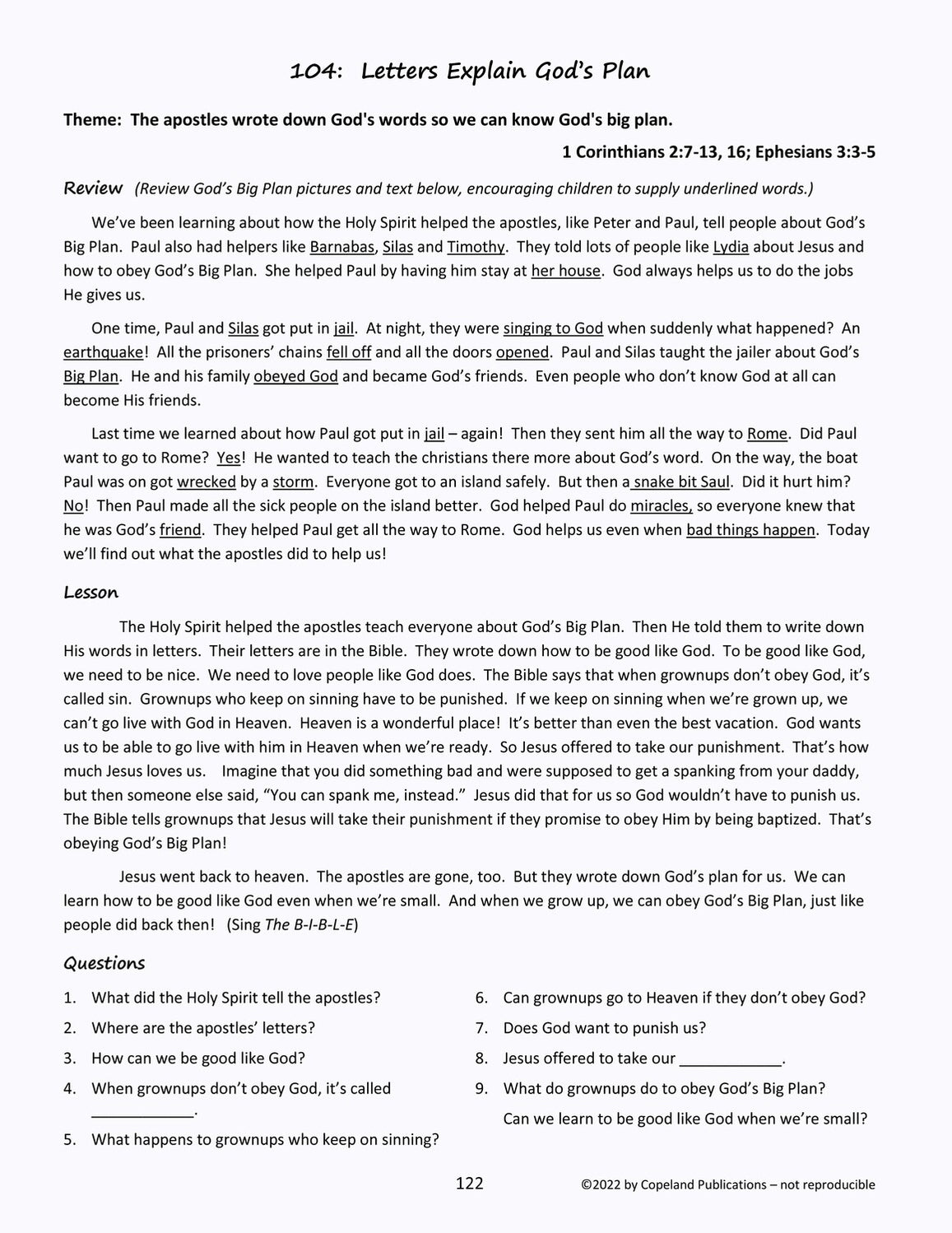 104: Letters Explain God's Plan

Theme: The apostles wrote down God's words so we can know God's big plan.

1 Corinthians 2:7-13, 16; Ephesians 3:3-5

Review (Review God's Big Plan pictures and text below, encouraging children to supply underlined words.)

We've been learning about how the Holy Spirit helped the apostles, like Peter and Paul, tell people about God's Big Plan. Paul also had helpers like Barnabas, Silas and Timothy. They told lots of people like Lydia about Jesus and how to obey God's Big Plan. She helped Paul by having him stay at her house. God always helps us to do the jobs He gives us.

One time, Paul and Silas got put in jail. At night, they were singing to God when suddenly what happened? An earthquake! All the prisoners' chains fell off and all the doors opened. Paul and Silas taught the jailer about God's Big Plan. He and his family obeyed God and became God's friends. Even people who don't know God at all can become His friends.

Last time we learned about how Paul got put in jail – again! Then they sent him all the way to Rome. Did Paul want to go to Rome? Yes! He wanted to teach the christians there more about God's word. On the way, the boat Paul was on got wrecked by a storm. Everyone got to an island safely. But then a snake bit Saul. Did it hurt him? No! Then Paul made all the sick people on the island better. God helped Paul do miracles, so everyone knew that he was God's friend. They helped Paul get all the way to Rome. God helps us even when bad things happen. Today we'll find out what the apostles did to help us!

Lesson

The Holy Spirit helped the apostles teach everyone about God's Big Plan. Then He told them to write down His words in letters. Their letters are in the Bible. They wrote down how to be good like God. To be good like God, we need to be nice. We need to love people like God does. The Bible says that when grownups don't obey God, it's called sin. Grownups who keep on sinning have to be punished. If we keep on sinning when we're grown up, we can't go live with God in Heaven. Heaven is a wonderful place! It's better than even the best vacation. God wants us to be able to go live with him in Heaven when we're ready. So Jesus offered to take our punishment. That's how much Jesus loves us. Imagine that you did something bad and were supposed to get a spanking from your daddy, but then someone else said, "You can spank me, instead." Jesus did that for us so God wouldn't have to punish us. The Bible tells grownups that Jesus will take their punishment if they promise to obey Him by being baptized. That's obeying God's Big Plan!

Jesus went back to heaven. The apostles are gone, too. But they wrote down God's plan for us. We can learn how to be good like God even when we're small. And when we grow up, we can obey God's Big Plan, just like people did back then! (Sing The B-I-B-L-E)

Questions

1. What did the Holy Spirit tell the apostles?
2. Where are the apostles' letters?
3. How can we be good like God?
4. When grownups don't obey God, it's called ____.
5. What happens to grownups who keep on sinning?

6. Can grownups go to Heaven if they don't obey God?
7. Does God want to punish us?
8. Jesus offered to take our ____.
9. What do grownups do to obey God's Big Plan?
Can we learn to be good like God when we're small?

122 ©2022 by Copeland Publications – not reproducible